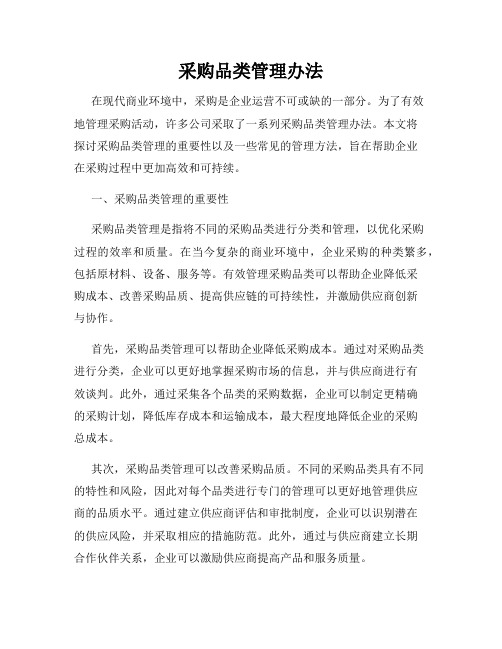 采购品类管理办法

在现代商业环境中，采购是企业运营不可或缺的一部分。为了有效地管理采购活动，许多公司采取了一系列采购品类管理办法。本文将探讨采购品类管理的重要性以及一些常见的管理方法，旨在帮助企业在采购过程中更加高效和可持续。

一、采购品类管理的重要性

采购品类管理是指将不同的采购品类进行分类和管理，以优化采购过程的效率和质量。在当今复杂的商业环境中，企业采购的种类繁多，包括原材料、设备、服务等。有效管理采购品类可以帮助企业降低采购成本、改善采购品质、提高供应链的可持续性，并激励供应商创新与协作。

首先，采购品类管理可以帮助企业降低采购成本。通过对采购品类进行分类，企业可以更好地掌握采购市场的信息，并与供应商进行有效谈判。此外，通过采集各个品类的采购数据，企业可以制定更精确的采购计划，降低库存成本和运输成本，最大程度地降低企业的采购总成本。

其次，采购品类管理可以改善采购品质。不同的采购品类具有不同的特性和风险，因此对每个品类进行专门的管理可以更好地管理供应商的品质水平。通过建立供应商评估和审批制度，企业可以识别潜在的供应风险，并采取相应的措施防范。此外，通过与供应商建立长期合作伙伴关系，企业可以激励供应商提高产品和服务质量。